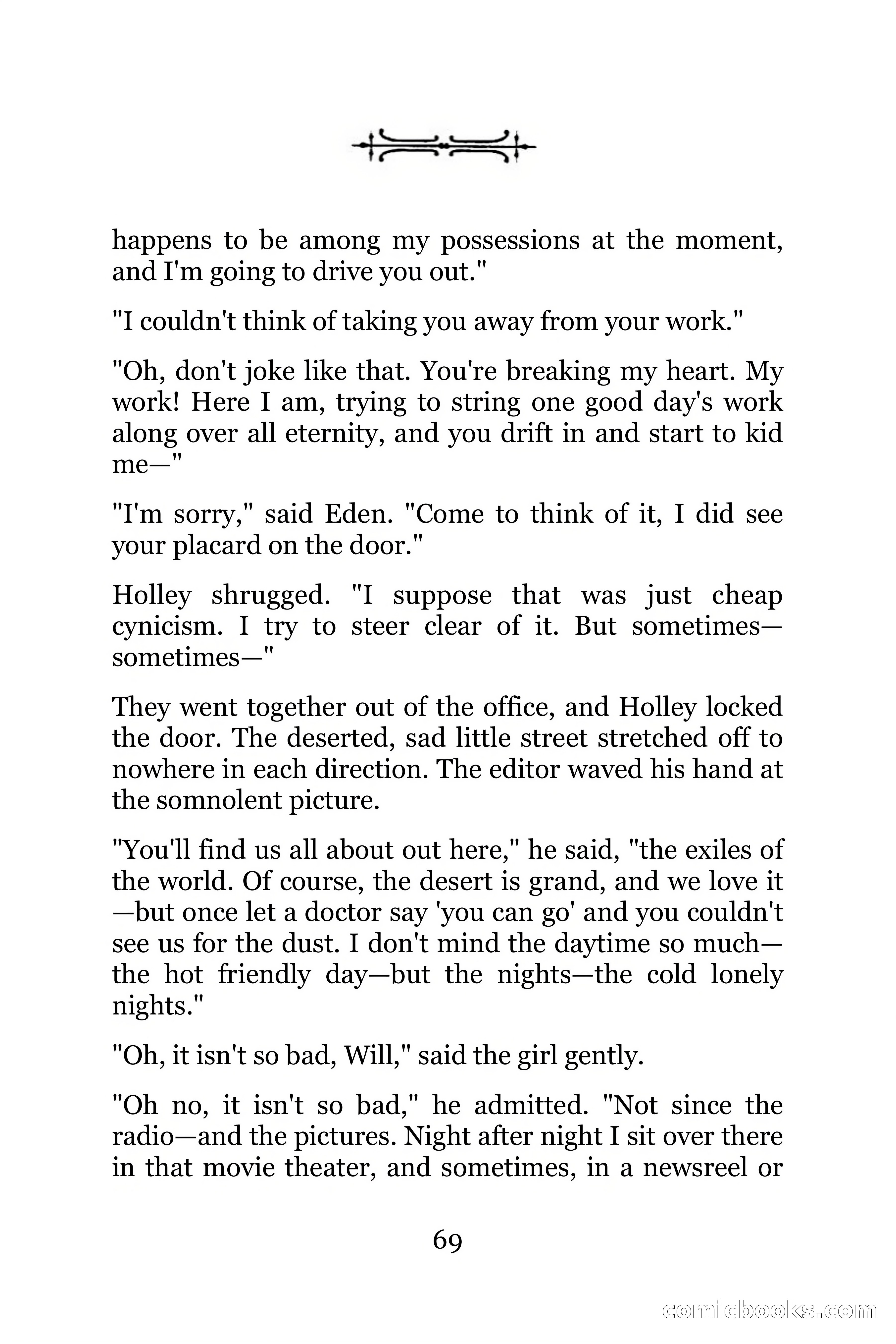 happens to be among my possessions at the moment, and I'm going to drive you out."

"I couldn't think of taking you away from your work."

"Oh, don't joke like that. You're breaking my heart. My work! Here I am, trying to string one good day's work along over all eternity, and you drift in and start to kid me—"

"I'm sorry," said Eden. "Come to think of it, I did see your placard on the door."

Holley shrugged. "I suppose that was just cheap cynicism. I try to steer clear of it. But sometimes—sometimes—"

They went together out of the office, and Holley locked the door. The deserted, sad little street stretched off to nowhere in each direction. The editor waved his hand at the somnolent picture.

"You'll find us all about out here," he said, "the exiles of the world. Of course, the desert is grand, and we love it—but once let a doctor say 'you can go' and you couldn't see us for the dust. I don't mind the daytime so much—the hot friendly day—but the nights—the cold lonely nights."

"Oh, it isn't so bad, Will," said the girl gently.

"Oh no, it isn't so bad," he admitted. "Not since the radio—and the pictures. Night after night I sit over there in that movie theater, and sometimes, in a newsreel or

69

comicbooks.com